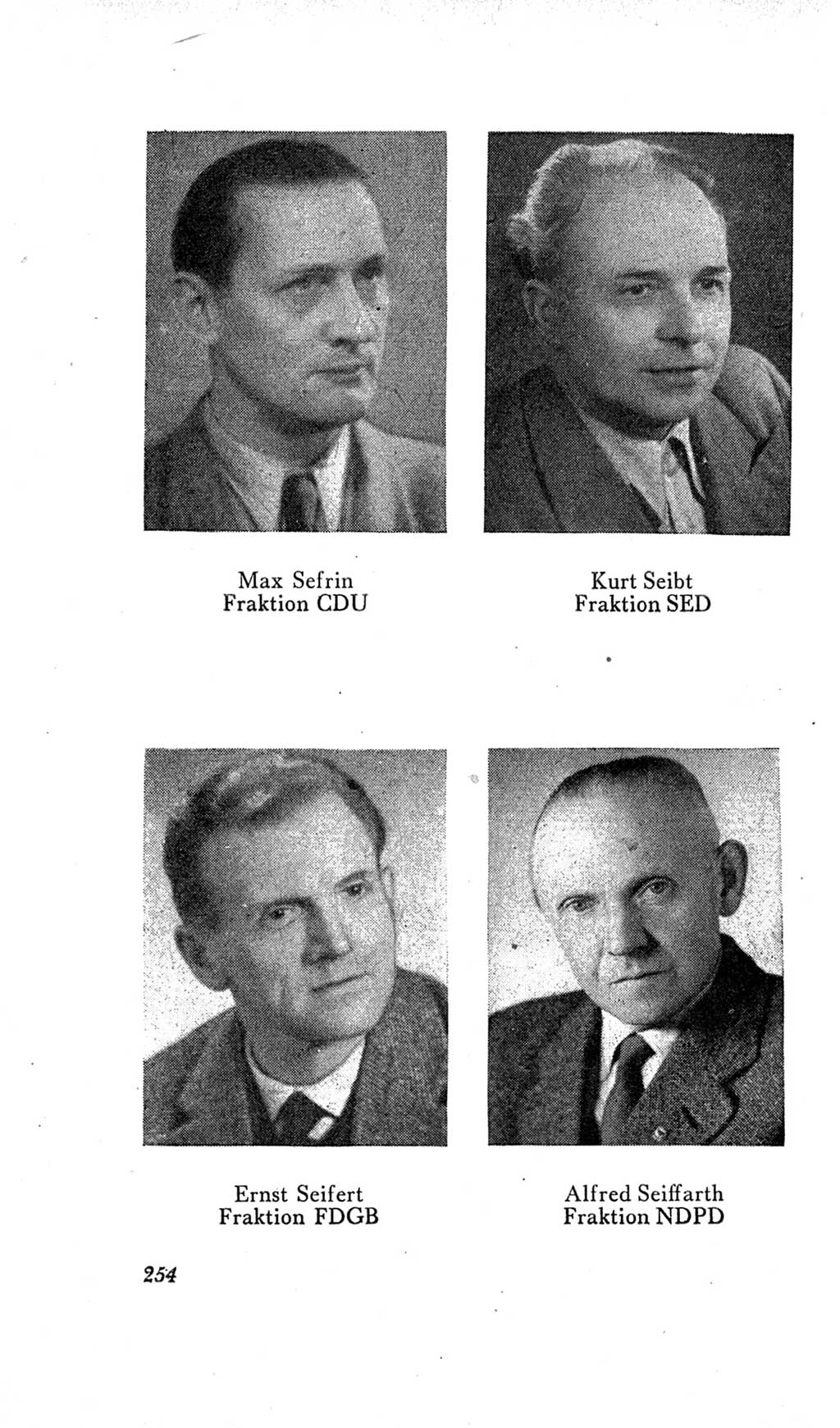 Max Sefrin
Fraktion CDU

Kurt Seibt
Fraktion SED

Ernst Seifert
Fraktion FDGB

Alfred Seiffarth
Fraktion NDPD

254